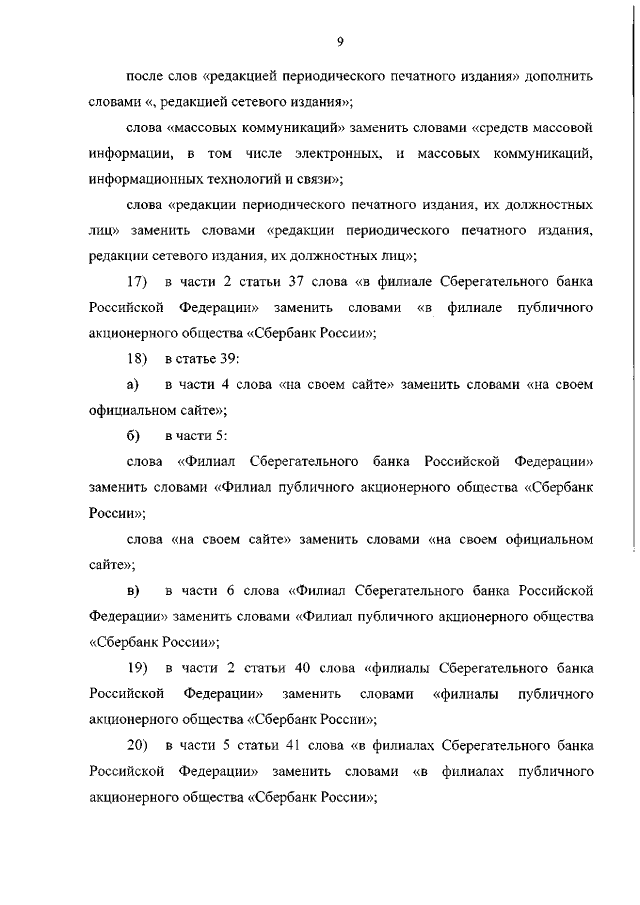 9

после слов «редакцией периодического печатного издания» дополнить словами «, редакцией сетевого издания»;

слова «массовых коммуникаций» заменить словами «средств массовой информации, в том числе электронных, и массовых коммуникаций, информационных технологий и связи»;

слова «редакции периодического печатного издания, их должностных лиц» заменить словами «редакции периодического печатного издания, редакции сетевого издания, их должностных лиц»;

17) в части 2 статьи 37 слова «в филиале Сберегательного банка Российской Федерации» заменить словами «в филиале публичного акционерного общества «Сбербанк России»;

18) в статье 39:

а) в части 4 слова «на своем сайте» заменить словами «на своем официальном сайте»;

б) в части 5:

слова «Филиал Сберегательного банка Российской Федерации» заменить словами «Филиал публичного акционерного общества «Сбербанк России»;

слова «на своем сайте» заменить словами «на своем официальном сайте»;

в) в части 6 слова «Филиал Сберегательного банка Российской Федерации» заменить словами «Филиал публичного акционерного общества «Сбербанк России»;

19) в части 2 статьи 40 слова «филиалы Сберегательного банка Российской Федерации» заменить словами «филиалы публичного акционерного общества «Сбербанк России»;

20) в части 5 статьи 41 слова «в филиалах Сберегательного банка Российской Федерации» заменить словами «в филиалах публичного акционерного общества «Сбербанк России»;